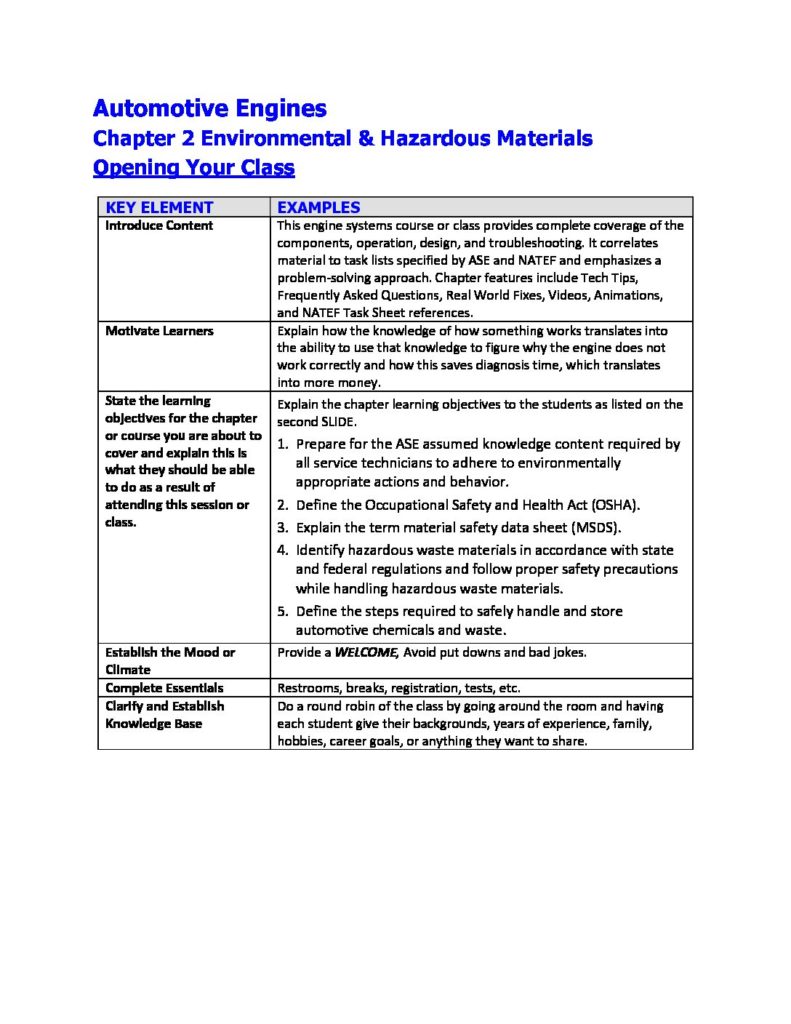 Automotive Engines
Chapter 2 Environmental & Hazardous Materials
Opening Your Class

| KEY ELEMENT | EXAMPLES |
|---|---|
| Introduce Content | This engine systems course or class provides complete coverage of the components, operation, design, and troubleshooting. It correlates material to task lists specified by ASE and NATEF and emphasizes a problem-solving approach. Chapter features include Tech Tips, Frequently Asked Questions, Real World Fixes, Videos, Animations, and NATEF Task Sheet references. |
| Motivate Learners | Explain how the knowledge of how something works translates into the ability to use that knowledge to figure why the engine does not work correctly and how this saves diagnosis time, which translates into more money. |
| State the learning objectives for the chapter or course you are about to cover and explain this is what they should be able to do as a result of attending this session or class. | Explain the chapter learning objectives to the students as listed on the second SLIDE. 1. Prepare for the ASE assumed knowledge content required by all service technicians to adhere to environmentally appropriate actions and behavior. 2. Define the Occupational Safety and Health Act (OSHA). 3. Explain the term material safety data sheet (MSDS). 4. Identify hazardous waste materials in accordance with state and federal regulations and follow proper safety precautions while handling hazardous waste materials. 5. Define the steps required to safely handle and store automotive chemicals and waste. |
| Establish the Mood or Climate | Provide a WELCOME, Avoid put downs and bad jokes. |
| Complete Essentials | Restrooms, breaks, registration, tests, etc. |
| Clarify and Establish Knowledge Base | Do a round robin of the class by going around the room and having each student give their backgrounds, years of experience, family, hobbies, career goals, or anything they want to share. |